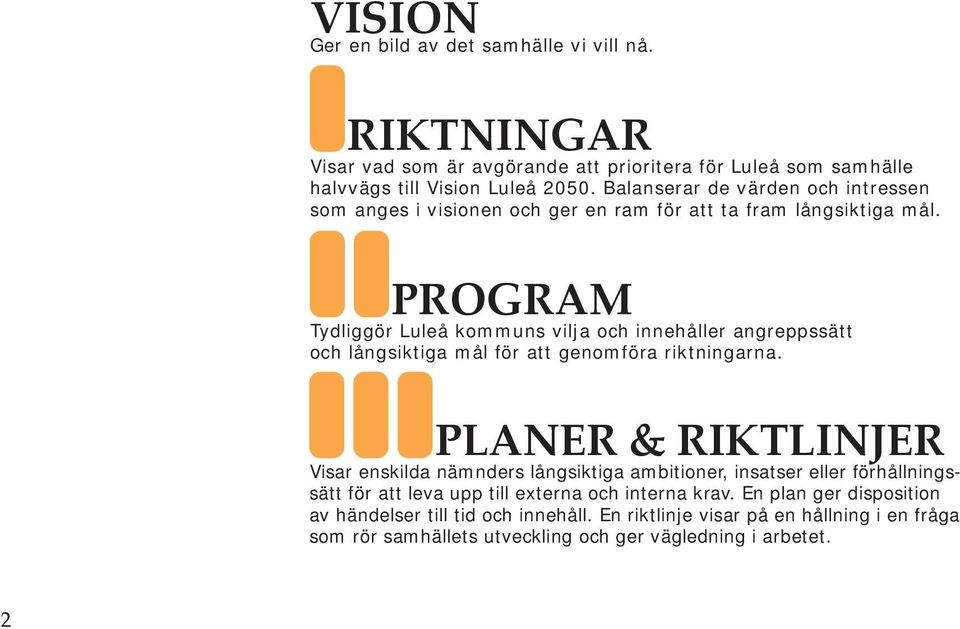 VISION
Ger en bild av det samhälle vi vill nå.

RIKTNINGAR
Visar vad som är avgörande att prioritera för Luleå som samhälle halvvägs till Vision Luleå 2050. Balanserar de värden och intressen som anges i visionen och ger en ram för att ta fram långsiktiga mål.

PROGRAM
Tydliggör Luleå kommuns vilja och innehåller angreppssätt och långsiktiga mål för att genomföra riktningarna.

PLANER & RIKTLINJER
Visar enskilda nämnders långsiktiga ambitioner, insatser eller förhållningssätt för att leva upp till externa och interna krav. En plan ger disposition av händelser till tid och innehåll. En riktlinje visar på en hållning i en fråga som rör samhällets utveckling och ger vägledning i arbetet.

2